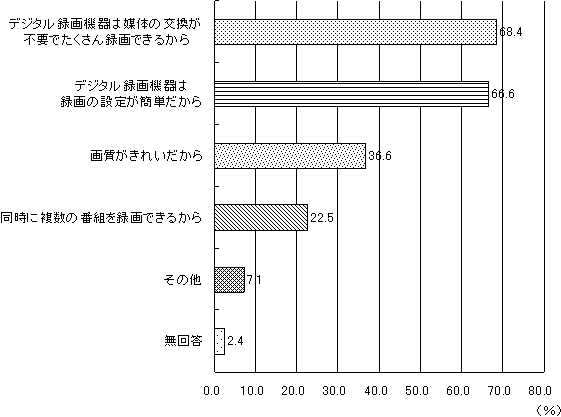 デジタル録画機器は媒体の交換が不要でたくさん録画できるから
68.4

デジタル録画機器は録画の設定が簡単だから
66.6

画質がきれいだから
36.6

同時に複数の番組を録画できるから
22.5

その他
7.1

無回答
2.4

0.0 10.0 20.0 30.0 40.0 50.0 60.0 70.0 80.0
(%)